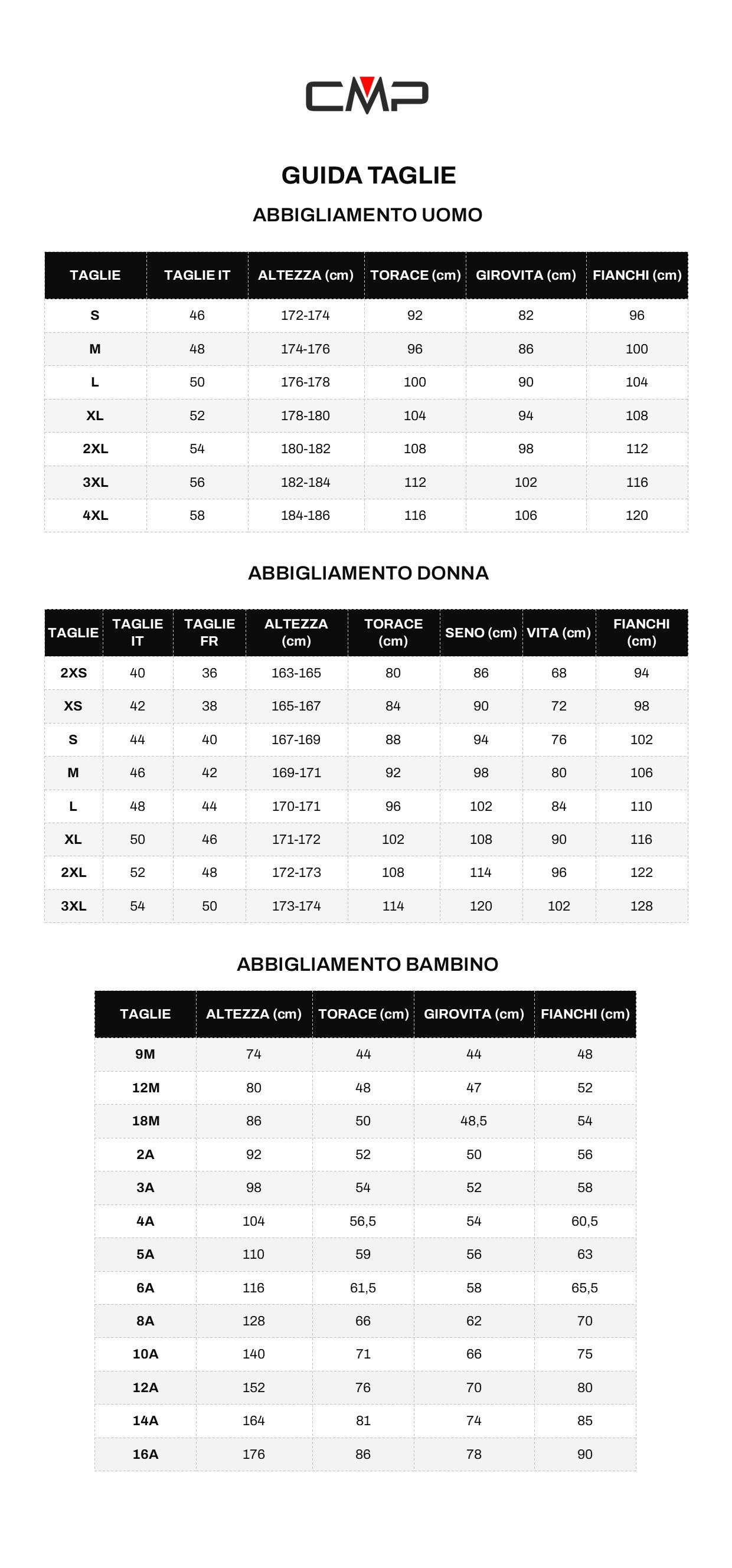 CMP

GUIDA TAGLIE

ABBIGLIAMENTO UOMO

| TAGLIE | TAGLIE IT | ALTEZZA (cm) | TORACE (cm) | GIROVITA (cm) | FIANCHI (cm) |
|---|---|---|---|---|---|
| S | 46 | 172-174 | 92 | 82 | 96 |
| M | 48 | 174-176 | 96 | 86 | 100 |
| L | 50 | 176-178 | 100 | 90 | 104 |
| XL | 52 | 178-180 | 104 | 94 | 108 |
| 2XL | 54 | 180-182 | 108 | 98 | 112 |
| 3XL | 56 | 182-184 | 112 | 102 | 116 |
| 4XL | 58 | 184-186 | 116 | 106 | 120 |

ABBIGLIAMENTO DONNA

| TAGLIE | TAGLIE IT | TAGLIE FR | ALTEZZA (cm) | TORACE (cm) | SENO (cm) | VITA (cm) | FIANCHI (cm) |
|---|---|---|---|---|---|---|---|
| 2XS | 40 | 36 | 163-165 | 80 | 86 | 68 | 94 |
| XS | 42 | 38 | 165-167 | 84 | 90 | 72 | 98 |
| S | 44 | 40 | 167-169 | 88 | 94 | 76 | 102 |
| M | 46 | 42 | 169-171 | 92 | 98 | 80 | 106 |
| L | 48 | 44 | 170-171 | 96 | 102 | 84 | 110 |
| XL | 50 | 46 | 171-172 | 102 | 108 | 90 | 116 |
| 2XL | 52 | 48 | 172-173 | 108 | 114 | 96 | 122 |
| 3XL | 54 | 50 | 173-174 | 114 | 120 | 102 | 128 |

ABBIGLIAMENTO BAMBINO

| TAGLIE | ALTEZZA (cm) | TORACE (cm) | GIROVITA (cm) | FIANCHI (cm) |
|---|---|---|---|---|
| 9M | 74 | 44 | 44 | 48 |
| 12M | 80 | 48 | 47 | 52 |
| 18M | 86 | 50 | 48,5 | 54 |
| 2A | 92 | 52 | 50 | 56 |
| 3A | 98 | 54 | 52 | 58 |
| 4A | 104 | 56,5 | 54 | 60,5 |
| 5A | 110 | 59 | 56 | 63 |
| 6A | 116 | 61,5 | 58 | 65,5 |
| 8A | 128 | 66 | 62 | 70 |
| 10A | 140 | 71 | 66 | 75 |
| 12A | 152 | 76 | 70 | 80 |
| 14A | 164 | 81 | 74 | 85 |
| 16A | 176 | 86 | 78 | 90 |